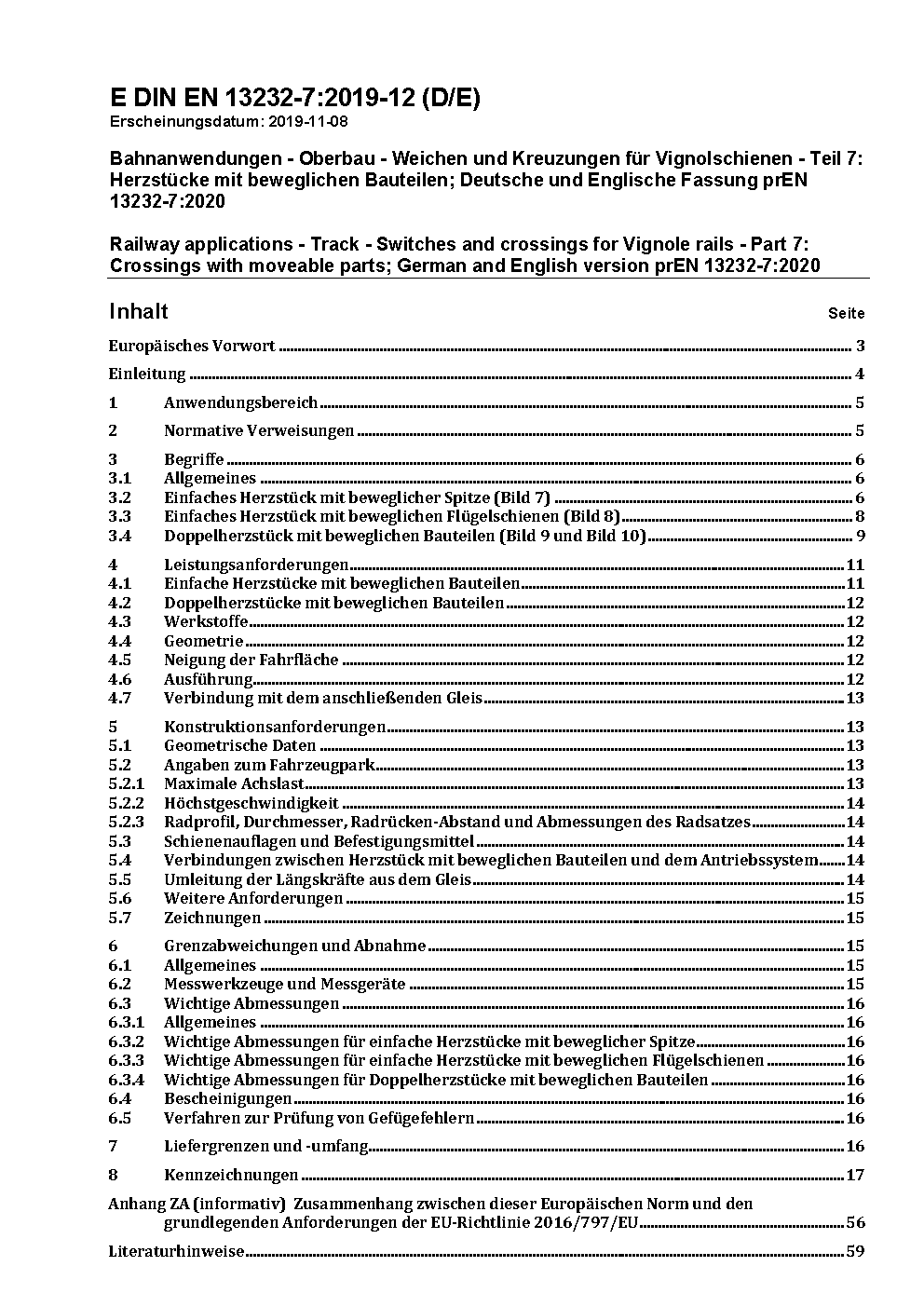 E DIN EN 13232-7:2019-12 (D/E)
Erscheinungsdatum: 2019-11-08

Bahnanwendungen - Oberbau - Weichen und Kreuzungen für Vignolschienen - Teil 7: Herzstücke mit beweglichen Bauteilen; Deutsche und Englische Fassung prEN 13232-7:2020

Railway applications - Track - Switches and crossings for Vignole rails - Part 7: Crossings with moveable parts; German and English version prEN 13232-7:2020

Inhalt Seite

Europäisches Vorwort 3

Einleitung 4

1 Anwendungsbereich 5

2 Normative Verweisungen 5

3 Begriffe 6
3.1 Allgemeines 6
3.2 Einfaches Herzstück mit beweglicher Spitze (Bild 7) 6
3.3 Einfaches Herzstück mit beweglichen Flügelschienen (Bild 8) 8
3.4 Doppelherzstück mit beweglichen Bauteilen (Bild 9 und Bild 10) 9

4 Leistungsanforderungen 11
4.1 Einfache Herzstücke mit beweglichen Bauteilen 11
4.2 Doppelherzstücke mit beweglichen Bauteilen 12
4.3 Werkstoffe 12
4.4 Geometrie 12
4.5 Neigung der Fahrfläche 12
4.6 Ausführung 12
4.7 Verbindung mit dem anschließenden Gleis 13

5 Konstruktionsanforderungen 13
5.1 Geometrische Daten 13
5.2 Angaben zum Fahrzeugpark 13
5.2.1 Maximale Achslast 13
5.2.2 Höchstgeschwindigkeit 14
5.2.3 Radprofil, Durchmesser, Radrücken-Abstand und Abmessungen des Radsatzes 14
5.3 Schienenauflagen und Befestigungsmittel 14
5.4 Verbindungen zwischen Herzstück mit beweglichen Bauteilen und dem Antriebssystem 14
5.5 Umleitung der Längskräfte aus dem Gleis 14
5.6 Weitere Anforderungen 15
5.7 Zeichnungen 15

6 Grenzabweichungen und Abnahme 15
6.1 Allgemeines 15
6.2 Messwerkzeuge und Messgeräte 15
6.3 Wichtige Abmessungen 16
6.3.1 Allgemeines 16
6.3.2 Wichtige Abmessungen für einfache Herzstücke mit beweglicher Spitze 16
6.3.3 Wichtige Abmessungen für einfache Herzstücke mit beweglichen Flügelschienen 16
6.3.4 Wichtige Abmessungen für Doppelherzstücke mit beweglichen Bauteilen 16
6.4 Bescheinigungen 16
6.5 Verfahren zur Prüfung von Gefügefehlern 16

7 Liefergrenzen und -umfang 16

8 Kennzeichnungen 17

Anhang ZA (informativ) Zusammenhang zwischen dieser Europäischen Norm und den grundlegenden Anforderungen der EU-Richtlinie 2016/797/EU 56

Literaturhinweise 59